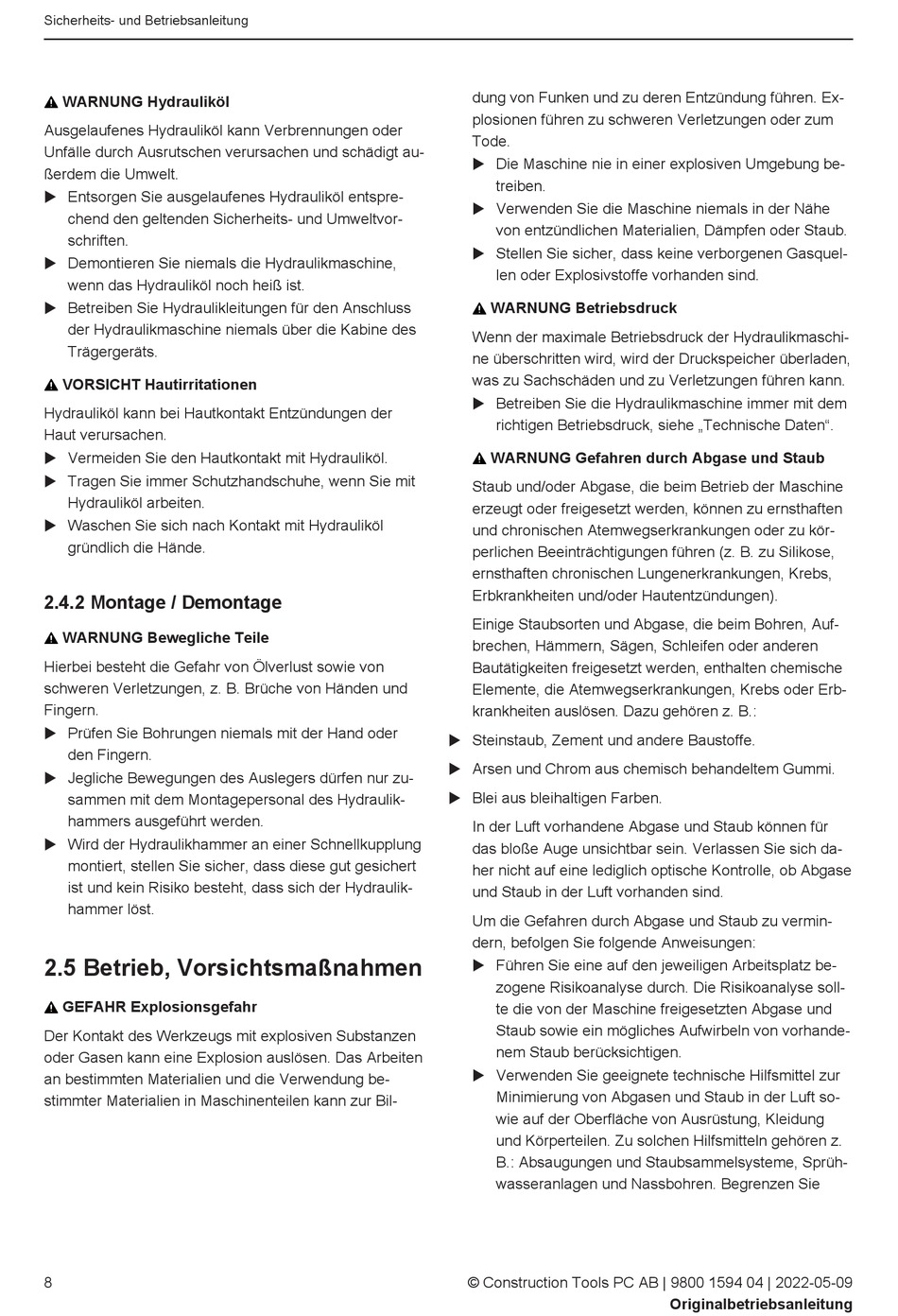 Sicherheits- und Betriebsanleitung

⚠ WARNUNG Hydrauliköl

Ausgelaufenes Hydrauliköl kann Verbrennungen oder Unfälle durch Ausrutschen verursachen und schädigt außerdem die Umwelt.

▶ Entsorgen Sie ausgelaufenes Hydrauliköl entsprechend den geltenden Sicherheits- und Umweltvorschriften.
▶ Demontieren Sie niemals die Hydraulikmaschine, wenn das Hydrauliköl noch heiß ist.
▶ Betreiben Sie Hydraulikleitungen für den Anschluss der Hydraulikmaschine niemals über die Kabine des Trägergeräts.

⚠ VORSICHT Hautirritationen

Hydrauliköl kann bei Hautkontakt Entzündungen der Haut verursachen.

▶ Vermeiden Sie den Hautkontakt mit Hydrauliköl.
▶ Tragen Sie immer Schutzhandschuhe, wenn Sie mit Hydrauliköl arbeiten.
▶ Waschen Sie sich nach Kontakt mit Hydrauliköl gründlich die Hände.

2.4.2 Montage / Demontage

⚠ WARNUNG Bewegliche Teile

Hierbei besteht die Gefahr von Ölverlust sowie von schweren Verletzungen, z. B. Brüche von Händen und Fingern.

▶ Prüfen Sie Bohrungen niemals mit der Hand oder den Fingern.
▶ Jegliche Bewegungen des Auslegers dürfen nur zusammen mit dem Montagepersonal des Hydraulikhammers ausgeführt werden.
▶ Wird der Hydraulikhammer an einer Schnellkupplung montiert, stellen Sie sicher, dass diese gut gesichert ist und kein Risiko besteht, dass sich der Hydraulikhammer löst.

2.5 Betrieb, Vorsichtsmaßnahmen

⚠ GEFAHR Explosionsgefahr

Der Kontakt des Werkzeugs mit explosiven Substanzen oder Gasen kann eine Explosion auslösen. Das Arbeiten an bestimmten Materialien und die Verwendung bestimmter Materialien in Maschinenteilen kann zur Bildung von Funken und zu deren Entzündung führen. Explosionen führen zu schweren Verletzungen oder zum Tode.

▶ Die Maschine nie in einer explosiven Umgebung betreiben.
▶ Verwenden Sie die Maschine niemals in der Nähe von entzündlichen Materialien, Dämpfen oder Staub.
▶ Stellen Sie sicher, dass keine verborgenen Gasquellen oder Explosivstoffe vorhanden sind.

⚠ WARNUNG Betriebsdruck

Wenn der maximale Betriebsdruck der Hydraulikmaschine überschritten wird, wird der Druckspeicher überladen, was zu Sachschäden und zu Verletzungen führen kann.

▶ Betreiben Sie die Hydraulikmaschine immer mit dem richtigen Betriebsdruck, siehe „Technische Daten“.

⚠ WARNUNG Gefahren durch Abgase und Staub

Staub und/oder Abgase, die beim Betrieb der Maschine erzeugt oder freigesetzt werden, können zu ernsthaften und chronischen Atemwegserkrankungen oder zu körperlichen Beeinträchtigungen führen (z. B. zu Silikose, ernsthaften chronischen Lungenerkrankungen, Krebs, Erbkrankheiten und/oder Hautentzündungen).

Einige Staubsorten und Abgase, die beim Bohren, Aufbrechen, Hämmern, Sägen, Schleifen oder anderen Bautätigkeiten freigesetzt werden, enthalten chemische Elemente, die Atemwegserkrankungen, Krebs oder Erbkrankheiten auslösen. Dazu gehören z. B.:

▶ Steinstaub, Zement und andere Baustoffe.
▶ Arsen und Chrom aus chemisch behandeltem Gummi.
▶ Blei aus bleihaltigen Farben.

In der Luft vorhandene Abgase und Staub können für das bloße Auge unsichtbar sein. Verlassen Sie sich daher nicht auf eine lediglich optische Kontrolle, ob Abgase und Staub in der Luft vorhanden sind.

Um die Gefahren durch Abgase und Staub zu vermindern, befolgen Sie folgende Anweisungen:

▶ Führen Sie eine auf den jeweiligen Arbeitsplatz bezogene Risikoanalyse durch. Die Risikoanalyse sollte die von der Maschine freigesetzten Abgase und Staub sowie ein mögliches Aufwirbeln von vorhandenem Staub berücksichtigen.
▶ Verwenden Sie geeignete technische Hilfsmittel zur Minimierung von Abgasen und Staub in der Luft sowie auf der Oberfläche von Ausrüstung, Kleidung und Körperteilen. Zu solchen Hilfsmitteln gehören z. B.: Absaugungen und Staubsammelsysteme, Sprühwasseranlagen und Nassbohren. Begrenzen Sie

8

© Construction Tools PC AB | 9800 1594 04 | 2022-05-09
Originalbetriebsanleitung